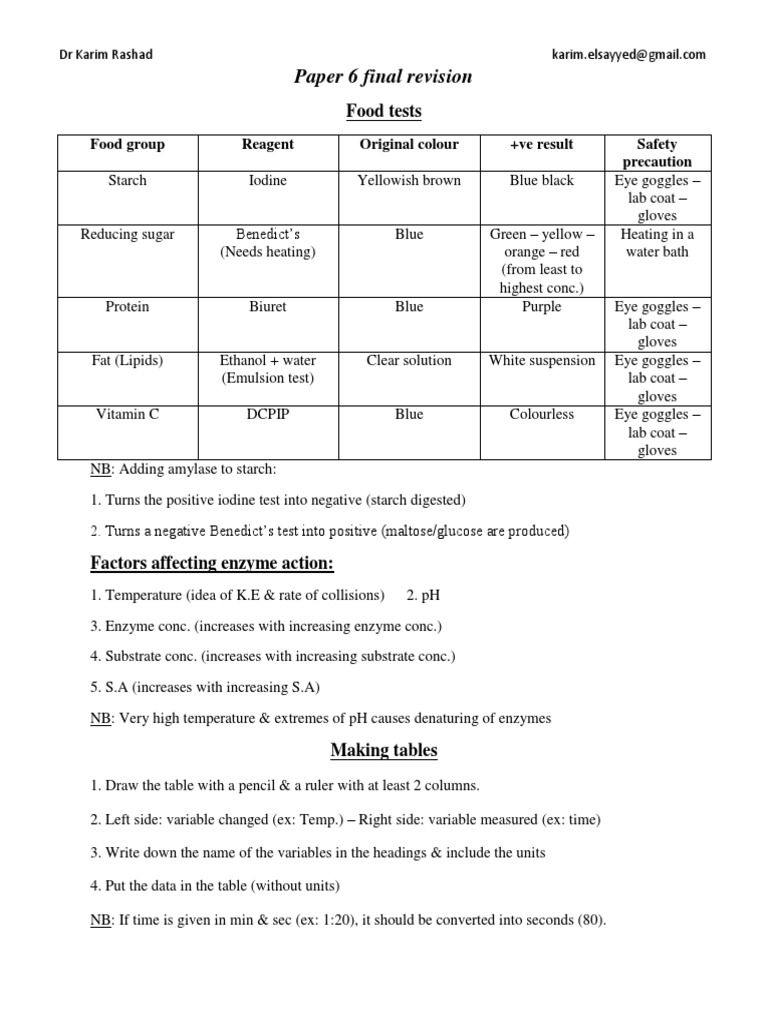 Dr Karim Rashad karim.elsayyed@gmail.com

Paper 6 final revision

Food tests

| Food group | Reagent | Original colour | +ve result | Safety precaution |
|---|---|---|---|---|
| Starch | Iodine | Yellowish brown | Blue black | Eye goggles – lab coat – gloves |
| Reducing sugar | Benedict's (Needs heating) | Blue | Green – yellow – orange – red (from least to highest conc.) | Heating in a water bath |
| Protein | Biuret | Blue | Purple | Eye goggles – lab coat – gloves |
| Fat (Lipids) | Ethanol + water (Emulsion test) | Clear solution | White suspension | Eye goggles – lab coat – gloves |
| Vitamin C | DCPIP | Blue | Colourless | Eye goggles – lab coat – gloves |

NB: Adding amylase to starch:

1. Turns the positive iodine test into negative (starch digested)

2. Turns a negative Benedict's test into positive (maltose/glucose are produced)

Factors affecting enzyme action:

1. Temperature (idea of K.E & rate of collisions) 2. pH

3. Enzyme conc. (increases with increasing enzyme conc.)

4. Substrate conc. (increases with increasing substrate conc.)

5. S.A (increases with increasing S.A)

NB: Very high temperature & extremes of pH causes denaturing of enzymes

Making tables

1. Draw the table with a pencil & a ruler with at least 2 columns.

2. Left side: variable changed (ex: Temp.) – Right side: variable measured (ex: time)

3. Write down the name of the variables in the headings & include the units

4. Put the data in the table (without units)

NB: If time is given in min & sec (ex: 1:20), it should be converted into seconds (80).